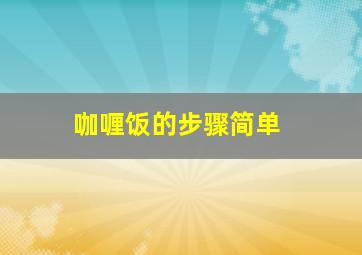 咖喱饭的步骤简单